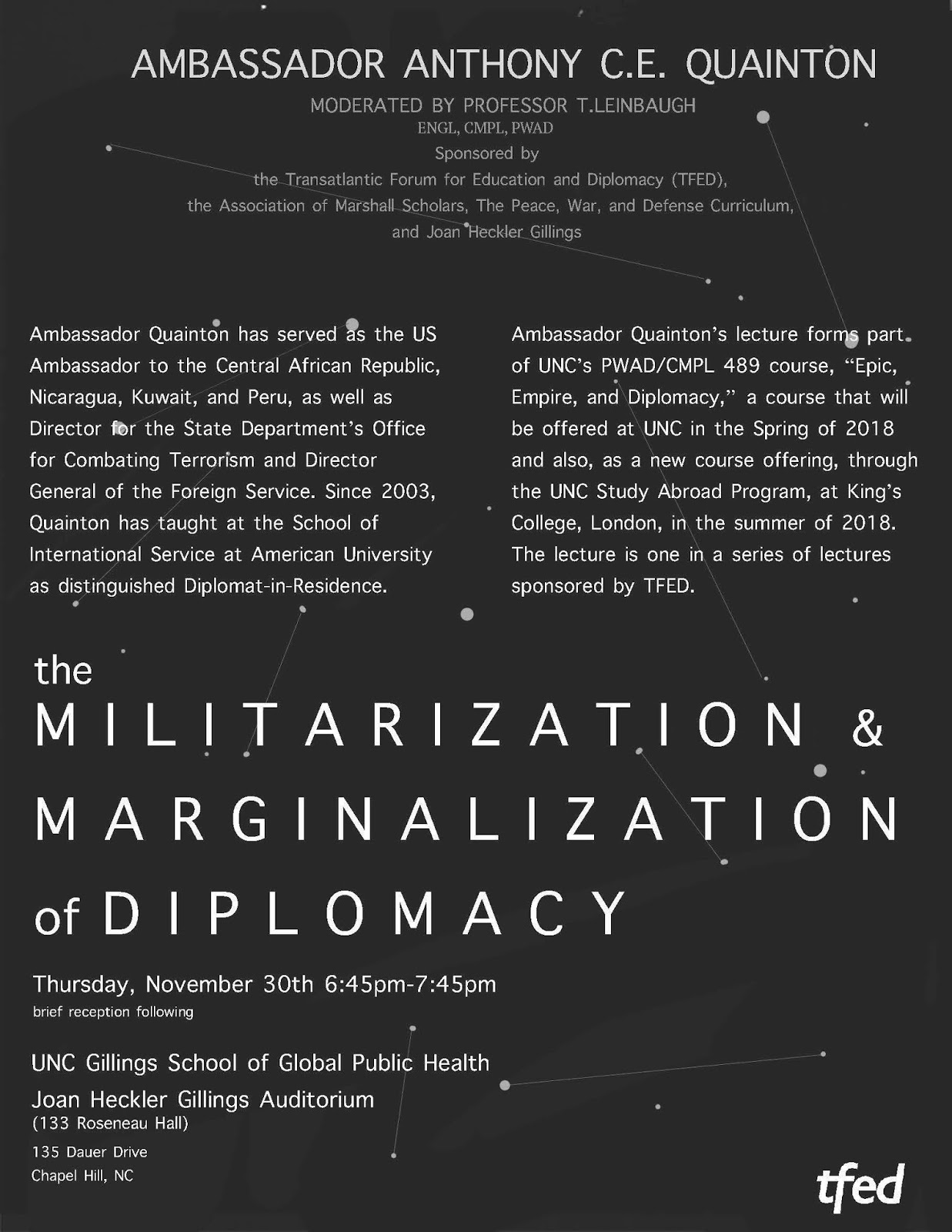 AMBASSADOR ANTHONY C.E. QUAINTON

MODERATED BY PROFESSOR T.LEINBAUGH
ENGL, CMPL, PWAD
Sponsored by
the Transatlantic Forum for Education and Diplomacy (TFED),
the Association of Marshall Scholars, The Peace, War, and Defense Curriculum,
and Joan Heckler Gillings

Ambassador Quainton has served as the US Ambassador to the Central African Republic, Nicaragua, Kuwait, and Peru, as well as Director for the State Department's Office for Combating Terrorism and Director General of the Foreign Service. Since 2003, Quainton has taught at the School of International Service at American University as distinguished Diplomat-in-Residence.

Ambassador Quainton's lecture forms part of UNC's PWAD/CMPL 489 course, "Epic, Empire, and Diplomacy," a course that will be offered at UNC in the Spring of 2018 and also, as a new course offering, through the UNC Study Abroad Program, at King's College, London, in the summer of 2018. The lecture is one in a series of lectures sponsored by TFED.

the MILITARIZATION & MARGINALIZATION of DIPLOMACY

Thursday, November 30th 6:45pm-7:45pm
brief reception following

UNC Gillings School of Global Public Health
Joan Heckler Gillings Auditorium
(133 Roseneau Hall)
135 Dauer Drive
Chapel Hill, NC

tfed